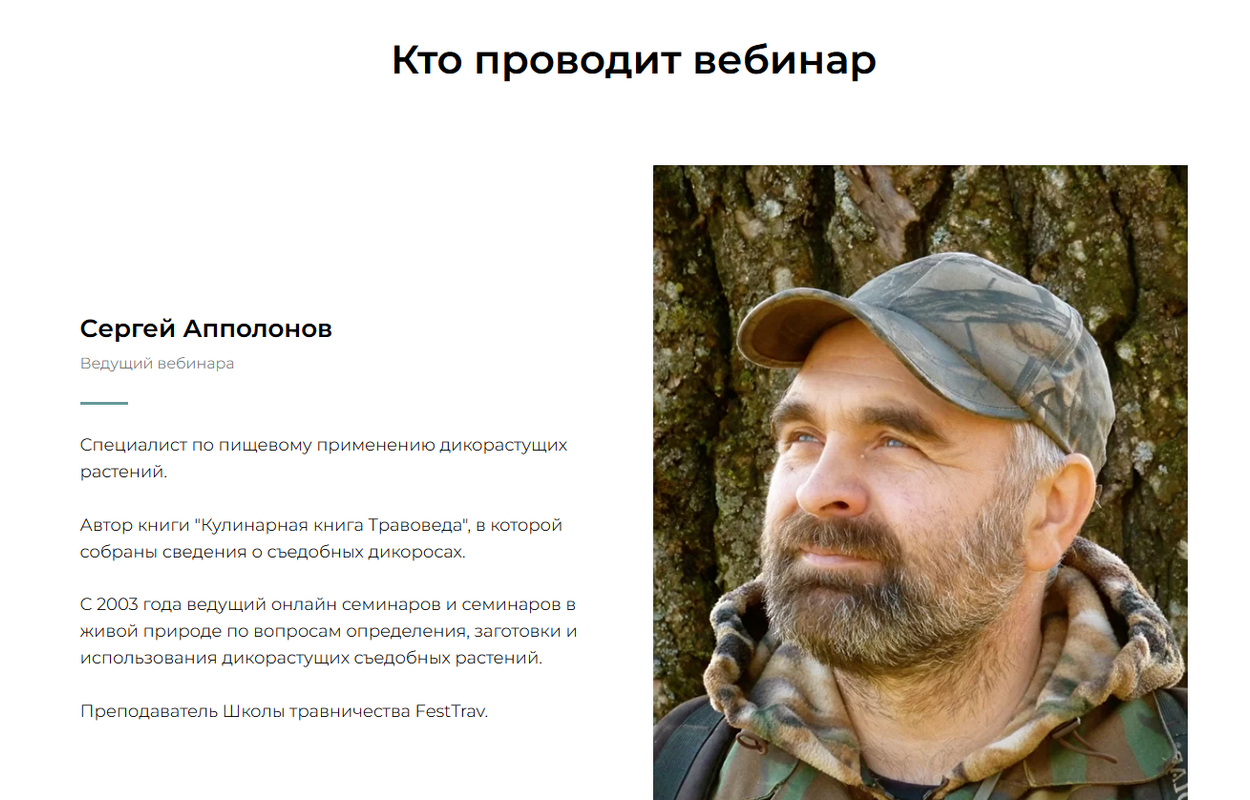 Кто проводит вебинар

Сергей Апполонов

Ведущий вебинара

Специалист по пищевому применению дикорастущих растений.

Автор книги "Кулинарная книга Травоведа", в которой собраны сведения о съедобных дикоросах.

С 2003 года ведущий онлайн семинаров и семинаров в живой природе по вопросам определения, заготовки и использования дикорастущих съедобных растений.

Преподаватель Школы травничества FestTrav.